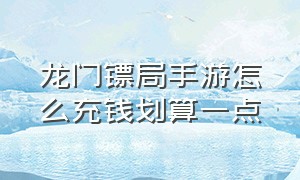 龙门镖局手游怎么充钱划算一点